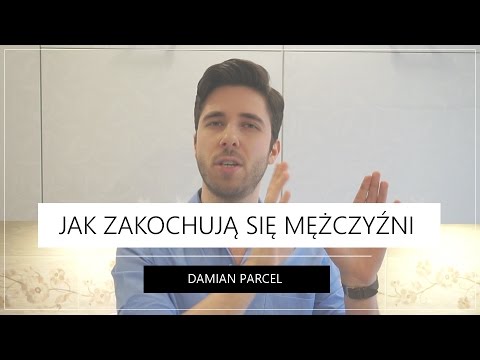 JAK ZAKOCHUJĄ SIĘ MĘŻCZYŹNI

DAMIAN PARCEL